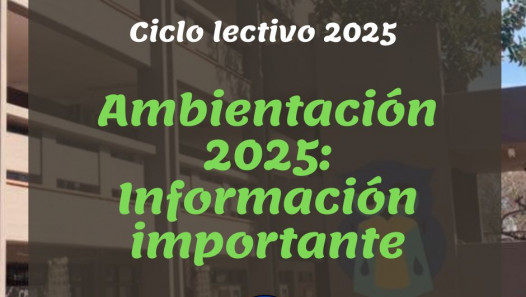 Ciclo lectivo 2025

Ambientación 2025: Información importante